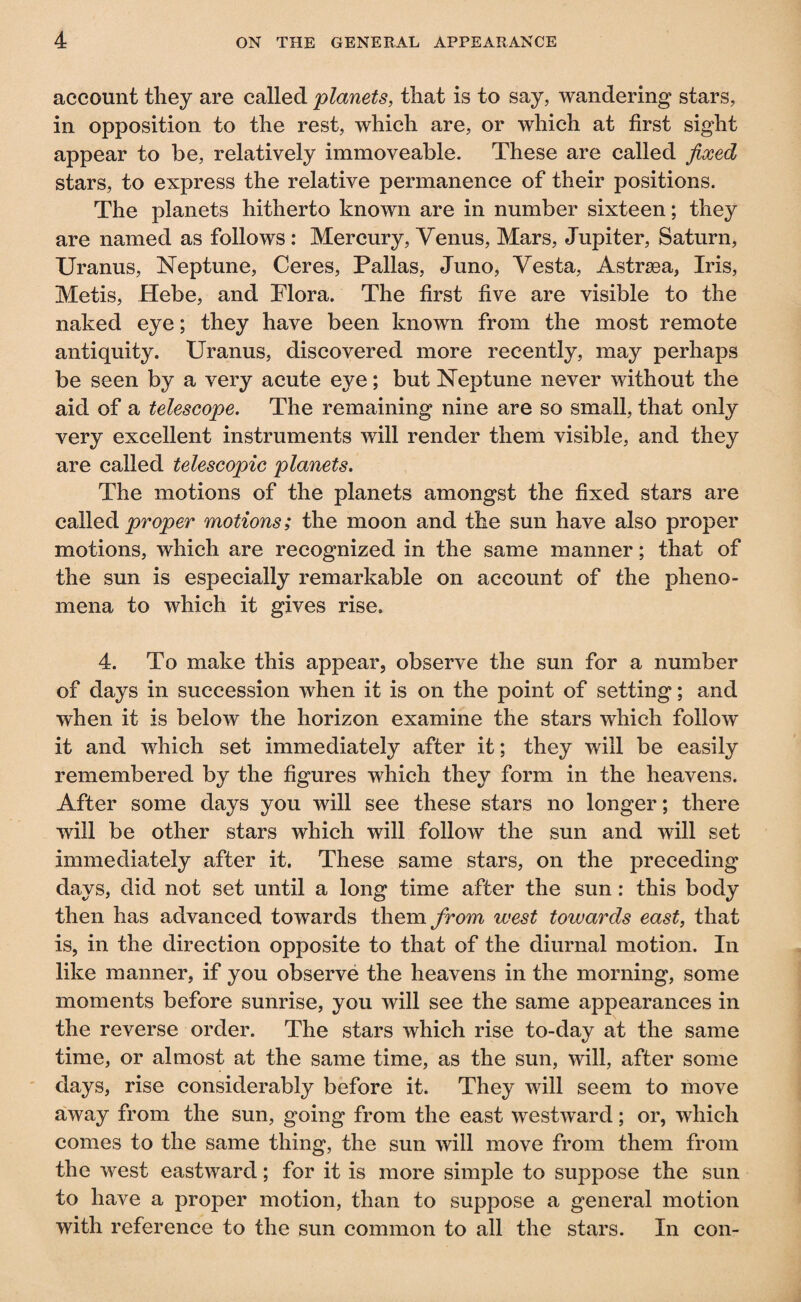 4 ON THE GENERAL APPEARANCE

account they are called planets, that is to say, wandering stars, in opposition to the rest, which are, or which at first sight appear to be, relatively immoveable. These are called fixed stars, to express the relative permanence of their positions.

The planets hitherto known are in number sixteen; they are named as follows: Mercury, Venus, Mars, Jupiter, Saturn, Uranus, Neptune, Ceres, Pallas, Juno, Vesta, Astræa, Iris, Metis, Hebe, and Flora. The first five are visible to the naked eye; they have been known from the most remote antiquity. Uranus, discovered more recently, may perhaps be seen by a very acute eye; but Neptune never without the aid of a telescope. The remaining nine are so small, that only very excellent instruments will render them visible, and they are called telescopic planets.

The motions of the planets amongst the fixed stars are called proper motions; the moon and the sun have also proper motions, which are recognized in the same manner; that of the sun is especially remarkable on account of the phenomena to which it gives rise.

4. To make this appear, observe the sun for a number of days in succession when it is on the point of setting; and when it is below the horizon examine the stars which follow it and which set immediately after it; they will be easily remembered by the figures which they form in the heavens. After some days you will see these stars no longer; there will be other stars which will follow the sun and will set immediately after it. These same stars, on the preceding days, did not set until a long time after the sun: this body then has advanced towards them from west towards east, that is, in the direction opposite to that of the diurnal motion. In like manner, if you observe the heavens in the morning, some moments before sunrise, you will see the same appearances in the reverse order. The stars which rise to-day at the same time, or almost at the same time, as the sun, will, after some days, rise considerably before it. They will seem to move away from the sun, going from the east westward; or, which comes to the same thing, the sun will move from them from the west eastward; for it is more simple to suppose the sun to have a proper motion, than to suppose a general motion with reference to the sun common to all the stars. In con-